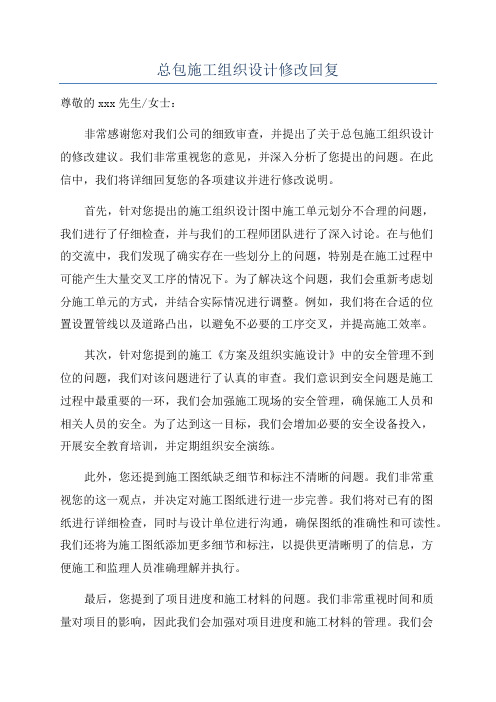 总包施工组织设计修改回复

尊敬的 xxx 先生/女士：

非常感谢您对我们公司的细致审查，并提出了关于总包施工组织设计的修改建议。我们非常重视您的意见，并深入分析了您提出的问题。在此信中，我们将详细回复您的各项建议并进行修改说明。

首先，针对您提出的施工组织设计图中施工单元划分不合理的问题，我们进行了仔细检查，并与我们的工程师团队进行了深入讨论。在与他们的交流中，我们发现了确实存在一些划分上的问题，特别是在施工过程中可能产生大量交叉工序的情况下。为了解决这个问题，我们会重新考虑划分施工单元的方式，并结合实际情况进行调整。例如，我们将在合适的位置设置管线以及道路凸出，以避免不必要的工序交叉，并提高施工效率。

其次，针对您提到的施工《方案及组织实施设计》中的安全管理不到位的问题，我们对该问题进行了认真的审查。我们意识到安全问题是施工过程中最重要的一环，我们会加强施工现场的安全管理，确保施工人员和相关人员的安全。为了达到这一目标，我们会增加必要的安全设备投入，开展安全教育培训，并定期组织安全演练。

此外，您还提到施工图纸缺乏细节和标注不清晰的问题。我们非常重视您的这一观点，并决定对施工图纸进行进一步完善。我们将对已有的图纸进行详细检查，同时与设计单位进行沟通，确保图纸的准确性和可读性。我们还将为施工图纸添加更多细节和标注，以提供更清晰明了的信息，方便施工和监理人员准确理解并执行。

最后，您提到了项目进度和施工材料的问题。我们非常重视时间和质量对项目的影响，因此我们会加强对项目进度和施工材料的管理。我们会